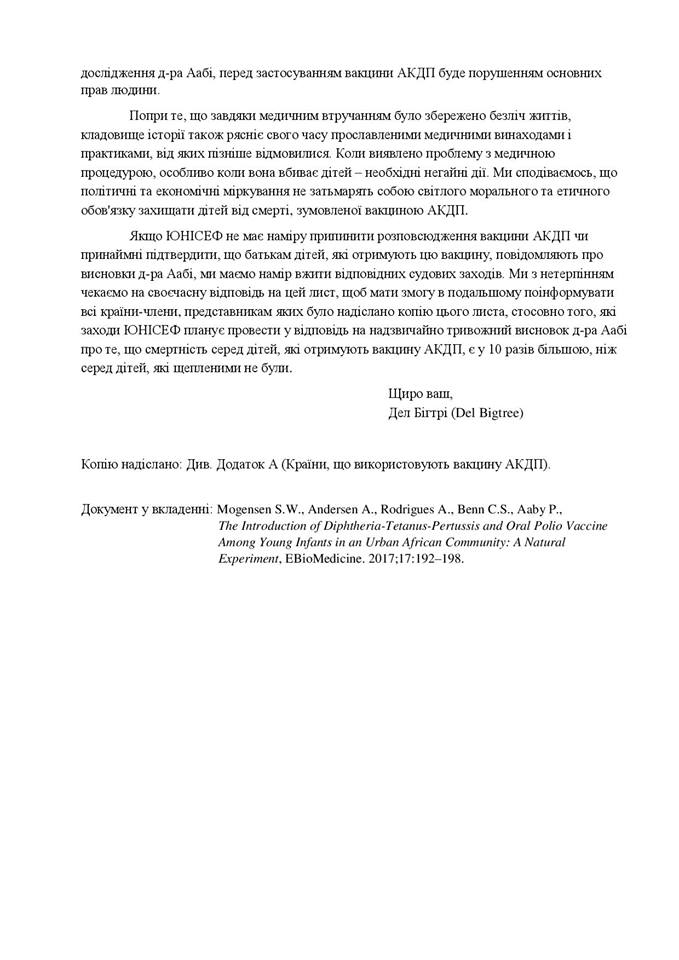 дослідження д-ра Аабі, перед застосуванням вакцини АКДП буде порушенням основних прав людини.

Попри те, що завдяки медичним втручанням було збережено безліч життів, кладовище історії також рясніє свого часу прославленими медичними винаходами і практиками, від яких пізніше відмовилися. Коли виявлено проблему з медичною процедурою, особливо коли вона вбиває дітей – необхідні негайні дії. Ми сподіваємось, що політичні та економічні міркування не затьмарять собою світлого морального та етичного обов'язку захищати дітей від смерті, зумовленої вакциною АКДП.

Якщо ЮНІСЕФ не має наміру припинити розповсюдження вакцини АКДП чи принаймні підтвердити, що батькам дітей, які отримують цю вакцину, повідомляють про висновки д-ра Аабі, ми маємо намір вжити відповідних судових заходів. Ми з нетерпінням чекаємо на своєчасну відповідь на цей лист, щоб мати змогу в подальшому поінформувати всі країни-члени, представникам яких було надіслано копію цього листа, стосовно того, які заходи ЮНІСЕФ планує провести у відповідь на надзвичайно тривожний висновок д-ра Аабі про те, що смертність серед дітей, які отримують вакцину АКДП, є у 10 разів більшою, ніж серед дітей, які щепленими не були.

Щиро ваш,
Дел Бігтрі (Del Bigtree)

Копію надіслано: Див. Додаток А (Країни, що використовують вакцину АКДП).

Документ у вкладенні: Mogensen S.W., Andersen A., Rodrigues A., Benn C.S., Aaby P., The Introduction of Diphtheria-Tetanus-Pertussis and Oral Polio Vaccine Among Young Infants in an Urban African Community: A Natural Experiment, EBioMedicine. 2017;17:192–198.